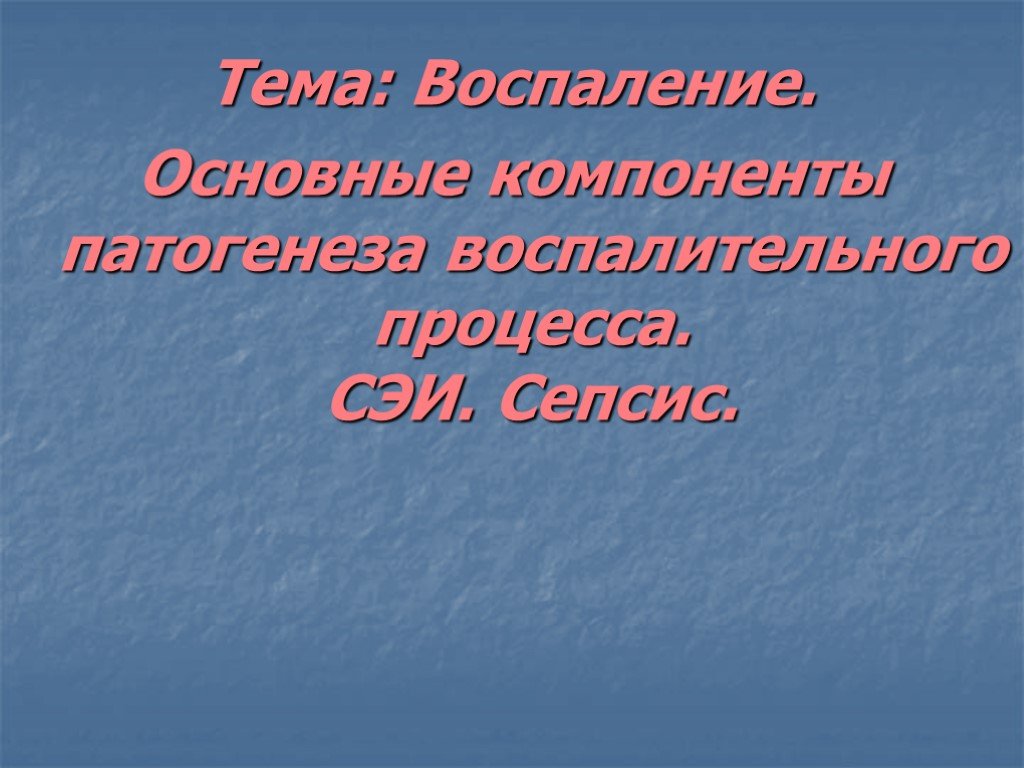 Тема: Воспаление.

Основные компоненты патогенеза воспалительного процесса.
СЭИ. Сепсис.